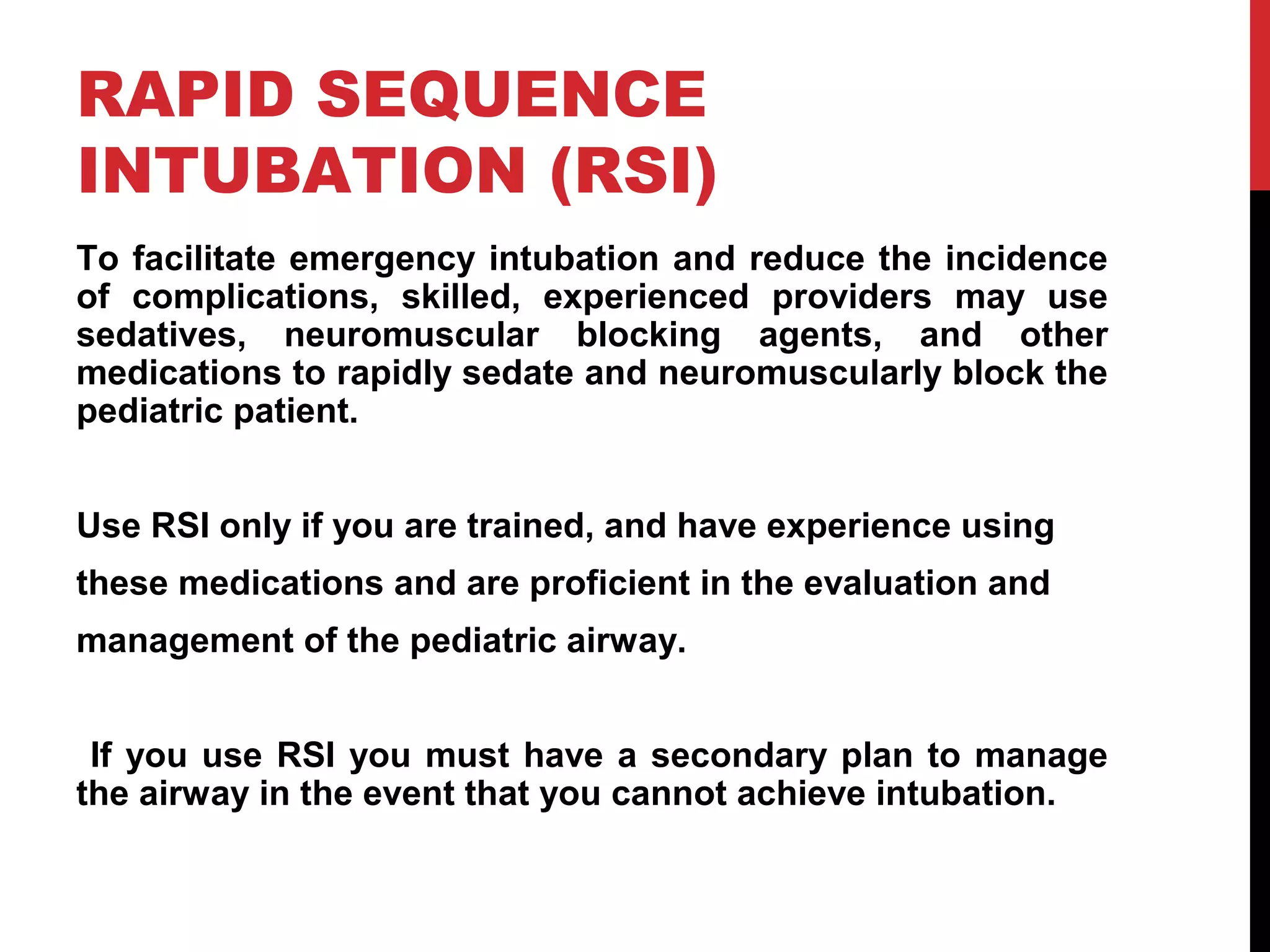 RAPID SEQUENCE INTUBATION (RSI)

To facilitate emergency intubation and reduce the incidence of complications, skilled, experienced providers may use sedatives, neuromuscular blocking agents, and other medications to rapidly sedate and neuromuscularly block the pediatric patient.

Use RSI only if you are trained, and have experience using these medications and are proficient in the evaluation and management of the pediatric airway.

If you use RSI you must have a secondary plan to manage the airway in the event that you cannot achieve intubation.